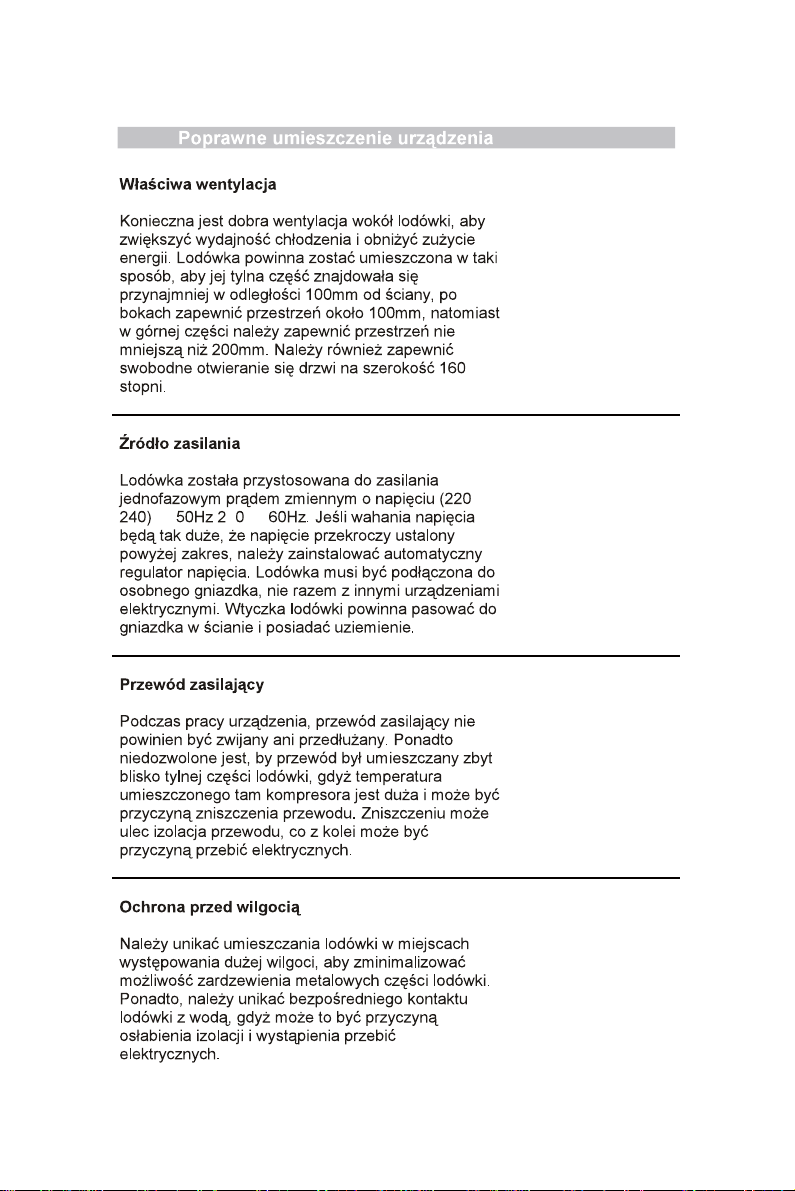 Poprawne umieszczenie urządzenia

Właściwa wentylacja

Konieczna jest dobra wentylacja wokół lodówki, aby zwiększyć wydajność chłodzenia i obniżyć zużycie energii. Lodówka powinna zostać umieszczona w taki sposób, aby jej tylna część znajdowała się przynajmniej w odległości 100mm od ściany, po bokach zapewnić przestrzeń około 100mm, natomiast w górnej części należy zapewnić przestrzeń nie mniejszą niż 200mm. Należy również zapewnić swobodne otwieranie się drzwi na szerokość 160 stopni.

Źródło zasilania

Lodówka została przystosowana do zasilania jednofazowym prądem zmiennym o napięciu (220 240) 50Hz 2 0 60Hz. Jeśli wahania napięcia będą tak duże, że napięcie przekroczy ustalony powyżej zakres, należy zainstalować automatyczny regulator napięcia. Lodówka musi być podłączona do osobnego gniazdka, nie razem z innymi urządzeniami elektrycznymi. Wtyczka lodówki powinna pasować do gniazdka w ścianie i posiadać uziemienie.

Przewód zasilający

Podczas pracy urządzenia, przewód zasilający nie powinien być zwijany ani przedłużany. Ponadto niedozwolone jest, by przewód był umieszczany zbyt blisko tylnej części lodówki, gdyż temperatura umieszczonego tam kompresora jest duża i może być przyczyną zniszczenia przewodu. Zniszczeniu może ulec izolacja przewodu, co z kolei może być przyczyną przebić elektrycznych.

Ochrona przed wilgocią

Należy unikać umieszczania lodówki w miejscach występowania dużej wilgoci, aby zminimalizować możliwość zardzewienia metalowych części lodówki. Ponadto, należy unikać bezpośredniego kontaktu lodówki z wodą, gdyż może to być przyczyną osłabienia izolacji i wystąpienia przebić elektrycznych.